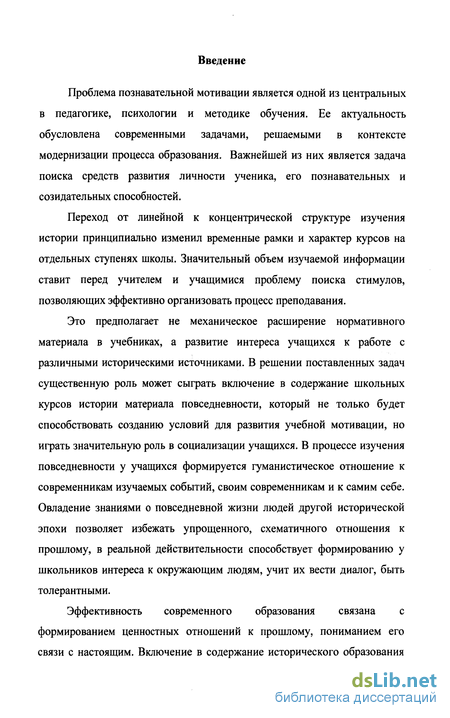 Введение

Проблема познавательной мотивации является одной из центральных в педагогике, психологии и методике обучения. Ее актуальность обусловлена современными задачами, решаемыми в контексте модернизации процесса образования. Важнейшей из них является задача поиска средств развития личности ученика, его познавательных и созидательных способностей.

Переход от линейной к концентрической структуре изучения истории принципиально изменил временные рамки и характер курсов на отдельных ступенях школы. Значительный объем изучаемой информации ставит перед учителем и учащимися проблему поиска стимулов, позволяющих эффективно организовать процесс преподавания.

Это предполагает не механическое расширение нормативного материала в учебниках, а развитие интереса учащихся к работе с различными историческими источниками. В решении поставленных задач существенную роль может сыграть включение в содержание школьных курсов истории материала повседневности, который не только будет способствовать созданию условий для развития учебной мотивации, но играть значительную роль в социализации учащихся. В процессе изучения повседневности у учащихся формируется гуманистическое отношение к современникам изучаемых событий, своим современникам и к самим себе. Овладение знаниями о повседневной жизни людей другой исторической эпохи позволяет избежать упрощенного, схематичного отношения к прошлому, в реальной действительности способствует формированию у школьников интереса к окружающим людям, учит их вести диалог, быть толерантными.

Эффективность современного образования связана с формированием ценностных отношений к прошлому, пониманием его связи с настоящим. Включение в содержание исторического образования

dsLib.net
библиотека диссертаций